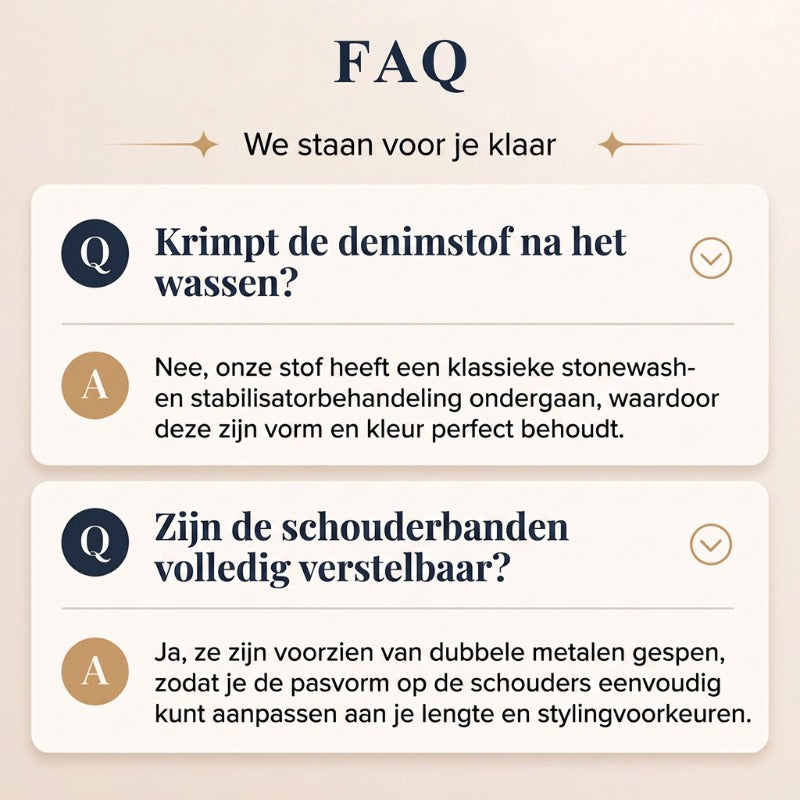 FAQ

We staan voor je klaar

Q Krimpt de denimstof na het wassen?

A Nee, onze stof heeft een klassieke stonewash- en stabilisatorbehandeling ondergaan, waardoor deze zijn vorm en kleur perfect behoudt.

Q Zijn de schouderbanden volledig verstelbaar?

A Ja, ze zijn voorzien van dubbele metalen gespen, zodat je de pasvorm op de schouders eenvoudig kunt aanpassen aan je lengte en stylingvoorkeuren.